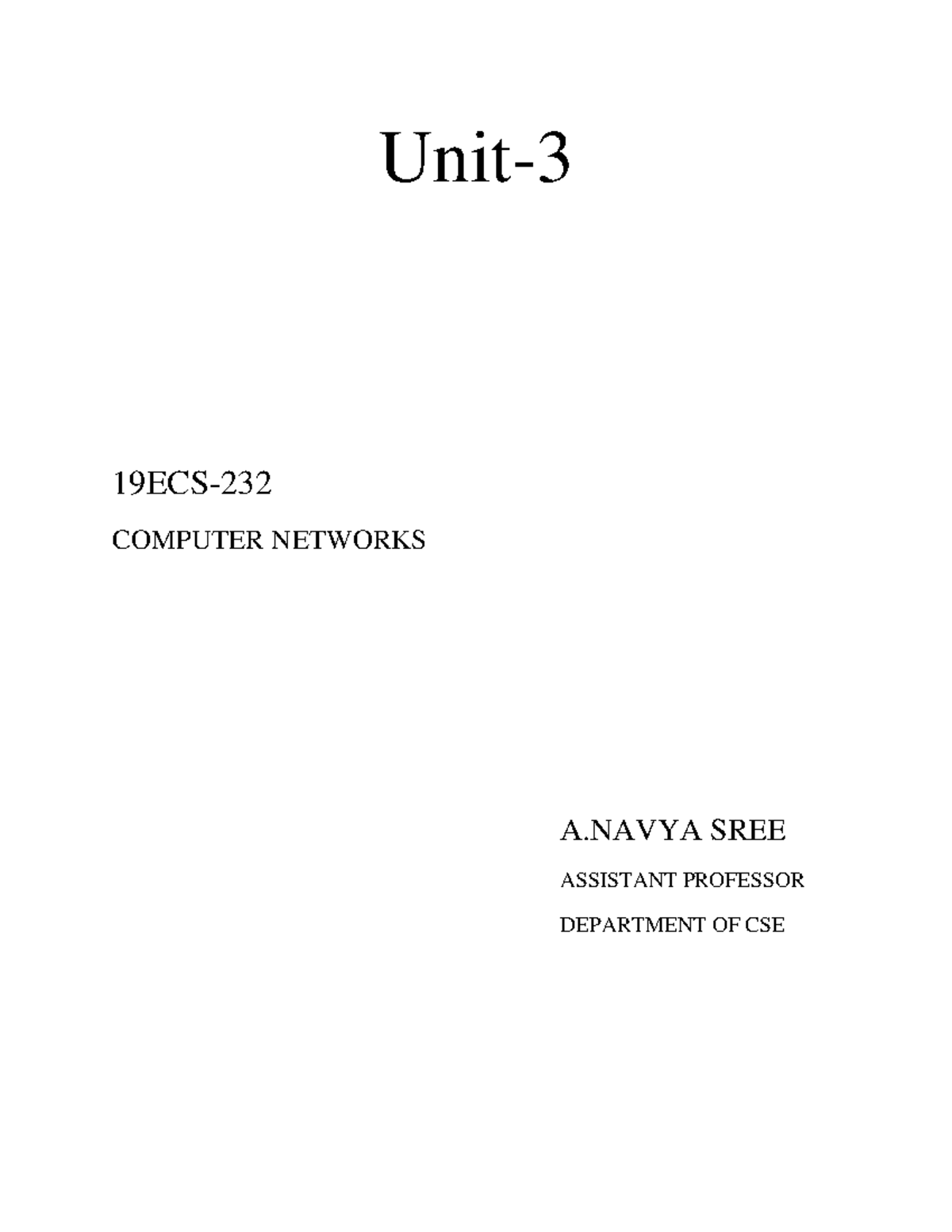 Unit-3

19ECS-232

COMPUTER NETWORKS

A.NAVYA SREE

ASSISTANT PROFESSOR

DEPARTMENT OF CSE